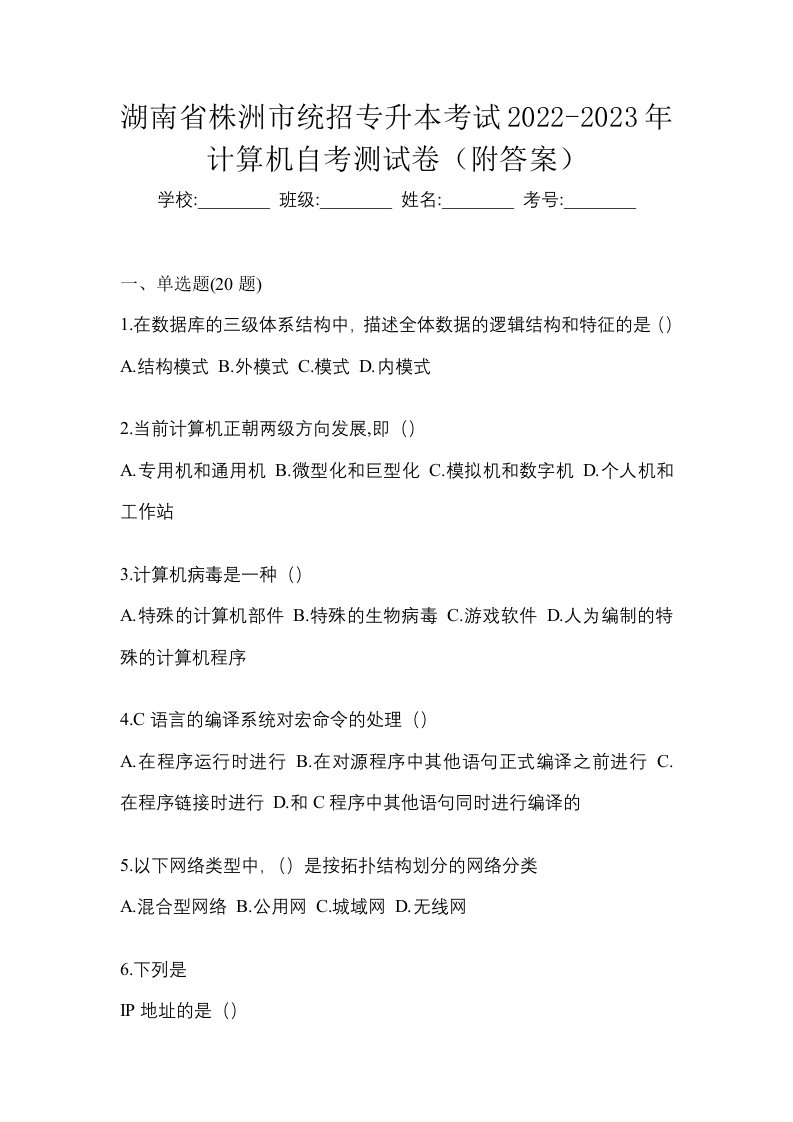 湖南省株洲市统招专升本考试2022-2023年计算机自考测试卷（附答案）

学校:________ 班级:________ 姓名:________ 考号:________

一、单选题(20 题)

1.在数据库的三级体系结构中，描述全体数据的逻辑结构和特征的是（）

A.结构模式 B.外模式 C.模式 D.内模式

2.当前计算机正朝两级方向发展,即（）

A.专用机和通用机 B.微型化和巨型化 C.模拟机和数字机 D.个人机和工作站

3.计算机病毒是一种（）

A.特殊的计算机部件 B.特殊的生物病毒 C.游戏软件 D.人为编制的特殊的计算机程序

4.C 语言的编译系统对宏命令的处理（）

A.在程序运行时进行 B.在对源程序中其他语句正式编译之前进行 C.在程序链接时进行 D.和 C 程序中其他语句同时进行编译的

5.以下网络类型中，（）是按拓扑结构划分的网络分类

A.混合型网络 B.公用网 C.城域网 D.无线网

6.下列是

IP 地址的是（）